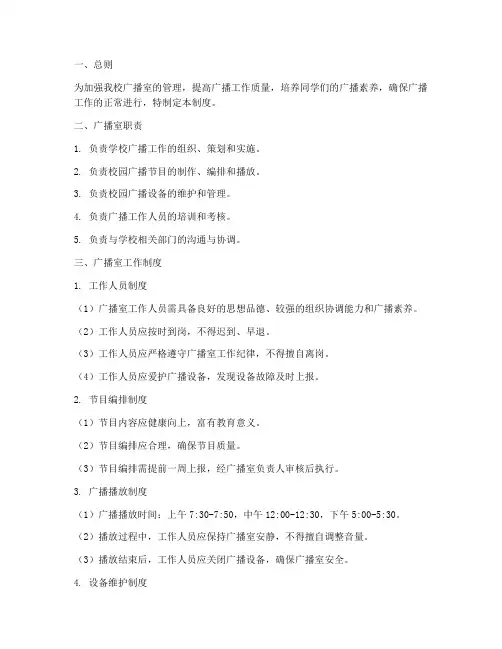 一、总则

为加强我校广播室的管理，提高广播工作质量，培养同学们的广播素养，确保广播工作的正常进行，特制定本制度。

二、广播室职责

1. 负责学校广播工作的组织、策划和实施。

2. 负责校园广播节目的制作、编排和播放。

3. 负责校园广播设备的维护和管理。

4. 负责广播工作人员的培训和考核。

5. 负责与学校相关部门的沟通与协调。

三、广播室工作制度

1. 工作人员制度

（1）广播室工作人员需具备良好的思想品德、较强的组织协调能力和广播素养。

（2）工作人员应按时到岗，不得迟到、早退。

（3）工作人员应严格遵守广播室工作纪律，不得擅自离岗。

（4）工作人员应爱护广播设备，发现设备故障及时上报。

2. 节目编排制度

（1）节目内容应健康向上，富有教育意义。

（2）节目编排应合理，确保节目质量。

（3）节目编排需提前一周上报，经广播室负责人审核后执行。

3. 广播播放制度

（1）广播播放时间：上午 7:30-7:50，中午 12:00-12:30，下午 5:00-5:30。

（2）播放过程中，工作人员应保持广播室安静，不得擅自调整音量。

（3）播放结束后，工作人员应关闭广播设备，确保广播室安全。

4. 设备维护制度